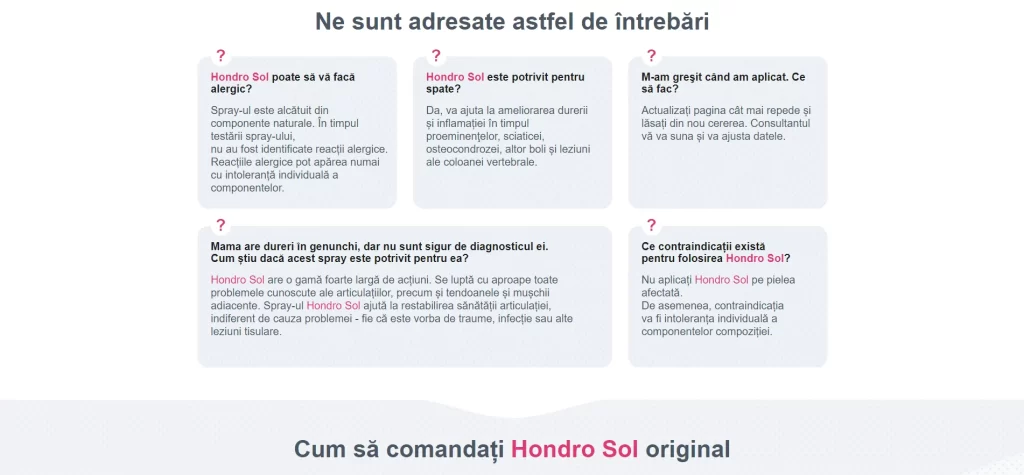 Ne sunt adresate astfel de întrebări

?

Hondro Sol poate să vă facă alergic?

Spray-ul este alcătuit din componente naturale. În timpul testării spray-ului, nu au fost identificate reacții alergice. Reacțiile alergice pot apărea numai cu intoleranță individuală a componentelor.

?

Hondro Sol este potrivit pentru spate?

Da, va ajuta la ameliorarea durerii și inflamației în timpul proeminențelor, sciaticei, osteocondrozei, altor boli și leziuni ale coloanei vertebrale.

?

M-am greșit când am aplicat. Ce să fac?

Actualizați pagina cât mai repede și lăsați din nou cererea. Consultantul vă va suna și va ajusta datele.

?

Mama are dureri în genunchi, dar nu sunt sigur de diagnosticul ei. Cum știu dacă acest spray este potrivit pentru ea?

Hondro Sol are o gamă foarte largă de acțiuni. Se luptă cu aproape toate problemele cunoscute ale articulațiilor, precum și tendoanele și mușchii adiacente. Spray-ul Hondro Sol ajută la restabilirea sănătății articulației, indiferent de cauza problemei - fie că este vorba de traume, infecție sau alte leziuni tisulare.

?

Ce contraindicații există pentru folosirea Hondro Sol?

Nu aplicați Hondro Sol pe pielea afectată.
De asemenea, contraindicația va fi intoleranța individuală a componentelor compoziției.

Cum să comandați Hondro Sol original